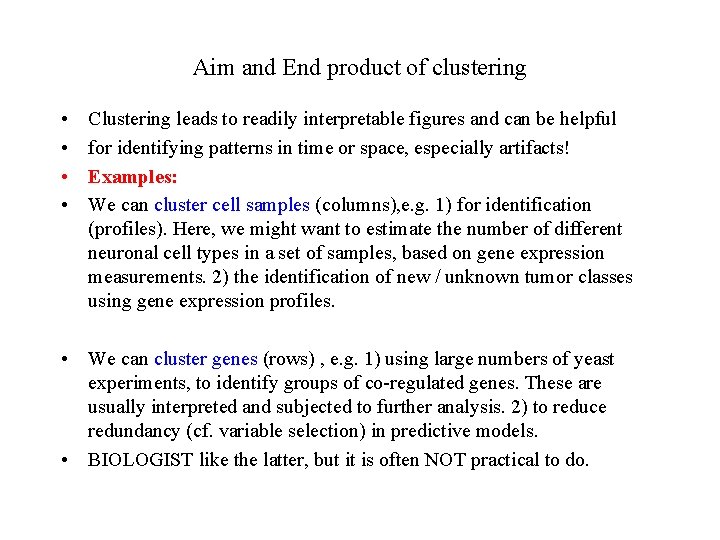 Aim and End product of clustering

• Clustering leads to readily interpretable figures and can be helpful
• for identifying patterns in time or space, especially artifacts!
• Examples:
• We can cluster cell samples (columns),e.g. 1) for identification (profiles). Here, we might want to estimate the number of different neuronal cell types in a set of samples, based on gene expression measurements. 2) the identification of new / unknown tumor classes using gene expression profiles.

• We can cluster genes (rows) , e.g. 1) using large numbers of yeast experiments, to identify groups of co-regulated genes. These are usually interpreted and subjected to further analysis. 2) to reduce redundancy (cf. variable selection) in predictive models.
• BIOLOGIST like the latter, but it is often NOT practical to do.